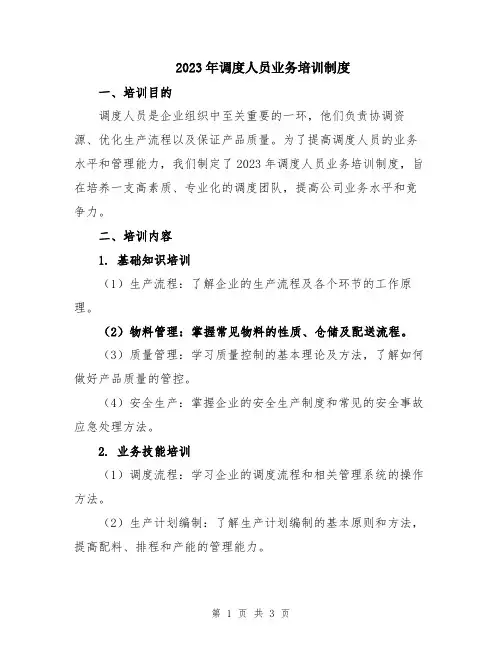 2023年调度人员业务培训制度

一、培训目的

调度人员是企业组织中至关重要的一环，他们负责协调资源、优化生产流程以及保证产品质量。为了提高调度人员的业务水平和管理能力，我们制定了2023年调度人员业务培训制度，旨在培养一支高素质、专业化的调度团队，提高公司业务水平和竞争力。

二、培训内容

1. 基础知识培训

（1）生产流程：了解企业的生产流程及各个环节的工作原理。

（2）物料管理：掌握常见物料的性质、仓储及配送流程。

（3）质量管理：学习质量控制的基本理论及方法，了解如何做好产品质量的管控。

（4）安全生产：掌握企业的安全生产制度和常见的安全事故应急处理方法。

2. 业务技能培训

（1）调度流程：学习企业的调度流程和相关管理系统的操作方法。

（2）生产计划编制：了解生产计划编制的基本原则和方法，提高配料、排程和产能的管理能力。

第 1 页 共 3 页